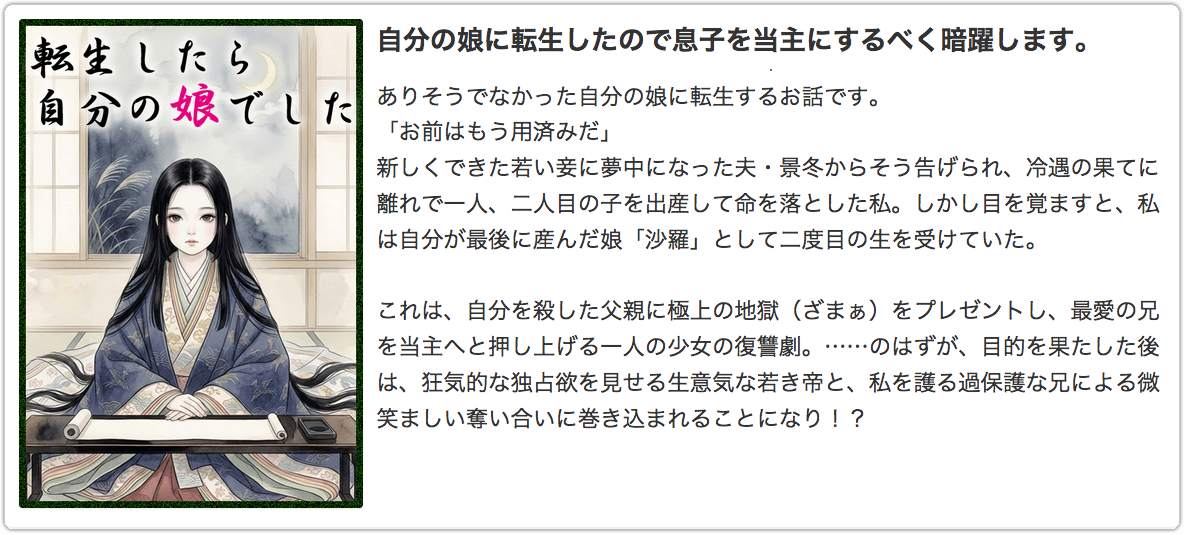 転生したら
自分の娘でした

自分の娘に転生したので息子を当主にするべく暗躍します。

ありそうでなかった自分の娘に転生するお話です。
「お前はもう用済みだ」
新しくできた若い妾に夢中になった夫・景冬からそう告げられ、冷遇の果てに離れで一人、二人目の子を出産して命を落とした私。しかし目を覚ますと、私は自分が最後に産んだ娘「沙羅」として二度目の生を受けていた。

これは、自分を殺した父親に極上の地獄（ざまぁ）をプレゼントし、最愛の兄を当主へと押し上げる一人の少女の復讐劇。……のはずが、目的を果たした後は、狂気的な独占欲を見せる生意気な若き帝と、私を護る過保護な兄による微笑ましい奪い合いに巻き込まれることになり！？